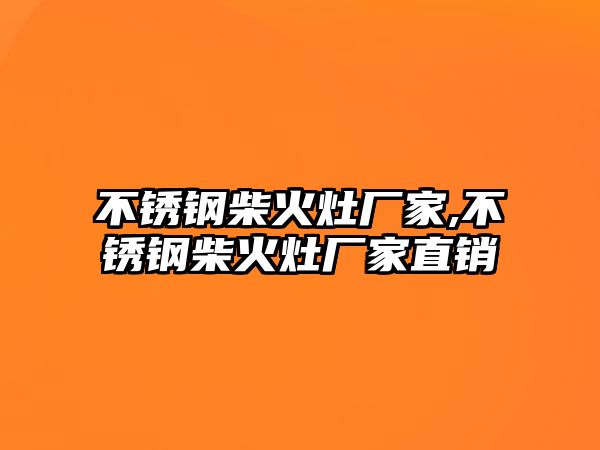 不锈钢柴火灶厂家,不锈钢柴火灶厂家直销